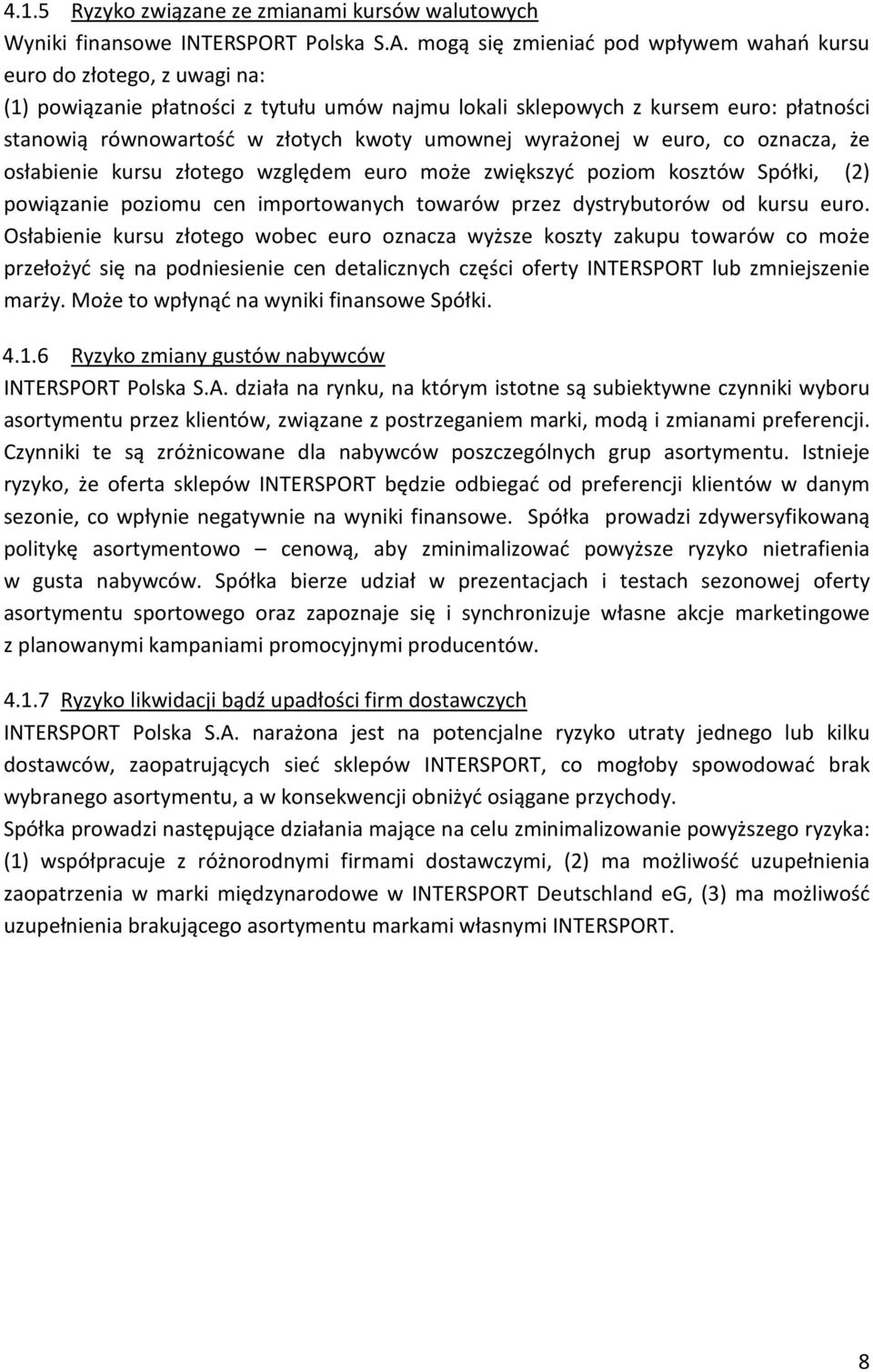 4.1.5 Ryzyko związane ze zmianami kursów walutowych

Wyniki finansowe INTERSPORT Polska S.A. mogą się zmieniać pod wpływem wahań kursu euro do złotego, z uwagi na:
(1) powiązanie płatności z tytułu umów najmu lokali sklepowych z kursem euro: płatności stanowią równowartość w złotych kwoty umownej wyrażonej w euro, co oznacza, że osłabienie kursu złotego względem euro może zwiększyć poziom kosztów Spółki, (2) powiązanie poziomu cen importowanych towarów przez dystrybutorów od kursu euro. Osłabienie kursu złotego wobec euro oznacza wyższe koszty zakupu towarów co może przełożyć się na podniesienie cen detalicznych części oferty INTERSPORT lub zmniejszenie marży. Może to wpłynąć na wyniki finansowe Spółki.

4.1.6 Ryzyko zmiany gustów nabywców

INTERSPORT Polska S.A. działa na rynku, na którym istotne są subiektywne czynniki wyboru asortymentu przez klientów, związane z postrzeganiem marki, modą i zmianami preferencji. Czynniki te są zróżnicowane dla nabywców poszczególnych grup asortymentu. Istnieje ryzyko, że oferta sklepów INTERSPORT będzie odbiegać od preferencji klientów w danym sezonie, co wpłynie negatywnie na wyniki finansowe. Spółka prowadzi zdywersyfikowaną politykę asortymentowo – cenową, aby zminimalizować powyższe ryzyko nietrafienia w gusta nabywców. Spółka bierze udział w prezentacjach i testach sezonowej oferty asortymentu sportowego oraz zapoznaje się i synchronizuje własne akcje marketingowe z planowanymi kampaniami promocyjnymi producentów.

4.1.7 Ryzyko likwidacji bądź upadłości firm dostawczych

INTERSPORT Polska S.A. narażona jest na potencjalne ryzyko utraty jednego lub kilku dostawców, zaopatrujących sieć sklepów INTERSPORT, co mogłoby spowodować brak wybranego asortymentu, a w konsekwencji obniżyć osiągane przychody.
Spółka prowadzi następujące działania mające na celu zminimalizowanie powyższego ryzyka: (1) współpracuje z różnorodnymi firmami dostawczymi, (2) ma możliwość uzupełnienia zaopatrzenia w marki międzynarodowe w INTERSPORT Deutschland eG, (3) ma możliwość uzupełnienia brakującego asortymentu markami własnymi INTERSPORT.

8